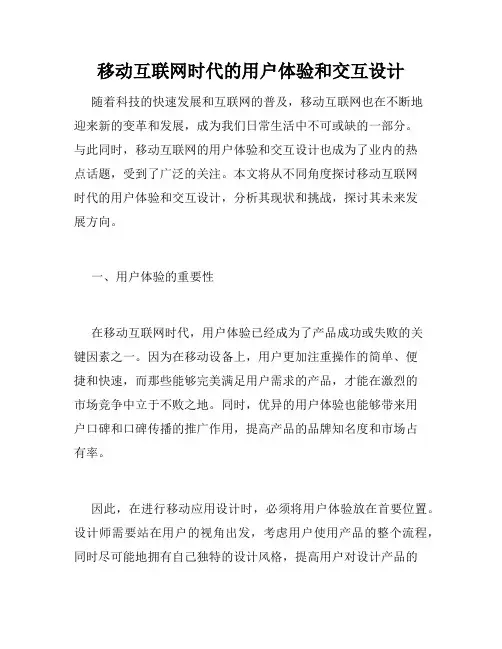 移动互联网时代的用户体验和交互设计

随着科技的快速发展和互联网的普及，移动互联网也在不断地迎来新的变革和发展，成为我们日常生活中不可或缺的一部分。与此同时，移动互联网的用户体验和交互设计也成为了业内的热点话题，受到了广泛的关注。本文将从不同角度探讨移动互联网时代的用户体验和交互设计，分析其现状和挑战，探讨其未来发展方向。

一、用户体验的重要性

在移动互联网时代，用户体验已经成为了产品成功或失败的关键因素之一。因为在移动设备上，用户更加注重操作的简单、便捷和快速，而那些能够完美满足用户需求的产品，才能在激烈的市场竞争中立于不败之地。同时，优异的用户体验也能够带来用户口碑和口碑传播的推广作用，提高产品的品牌知名度和市场占有率。

因此，在进行移动应用设计时，必须将用户体验放在首要位置。设计师需要站在用户的视角出发，考虑用户使用产品的整个流程，同时尽可能地拥有自己独特的设计风格，提高用户对设计产品的